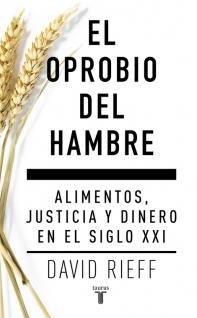 EL OPROBIO DEL HAMBRE

ALIMENTOS, JUSTICIA Y DINERO EN EL SIGLO XXI

DAVID RIEFF

taurus
T